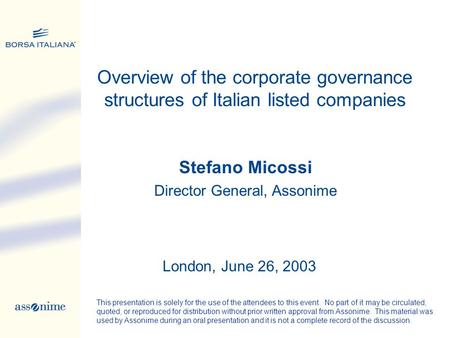 BORSA ITALIANA

Overview of the corporate governance structures of Italian listed companies

Stefano Micossi
Director General, Assonime

London, June 26, 2003

assonime

This presentation is solely for the use of the attendees to this event. No part of it may be circulated, quoted, or reproduced for distribution without prior written approval from Assonime. This material was used by Assonime during an oral presentation and it is not a complete record of the discussion